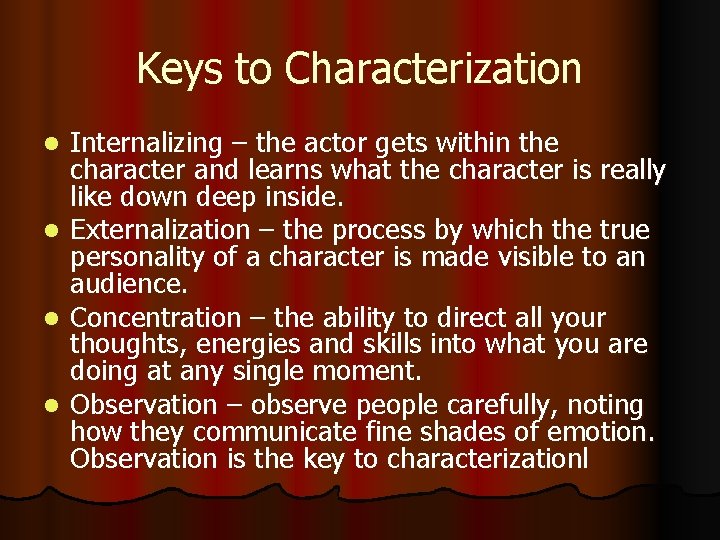 Keys to Characterization

- Internalizing – the actor gets within the character and learns what the character is really like down deep inside.
- Externalization – the process by which the true personality of a character is made visible to an audience.
- Concentration – the ability to direct all your thoughts, energies and skills into what you are doing at any single moment.
- Observation – observe people carefully, noting how they communicate fine shades of emotion. Observation is the key to characterizationl